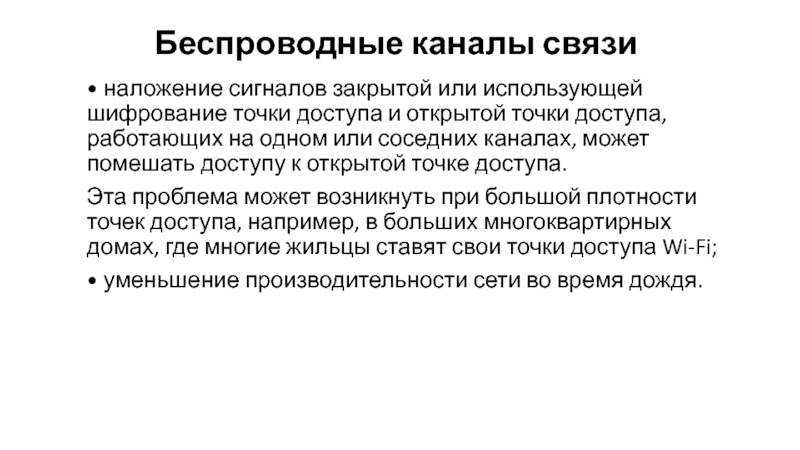 Беспроводные каналы связи

• наложение сигналов закрытой или использующей шифрование точки доступа и открытой точки доступа, работающих на одном или соседних каналах, может помешать доступу к открытой точке доступа.

Эта проблема может возникнуть при большой плотности точек доступа, например, в больших многоквартирных домах, где многие жильцы ставят свои точки доступа Wi-Fi;

• уменьшение производительности сети во время дождя.